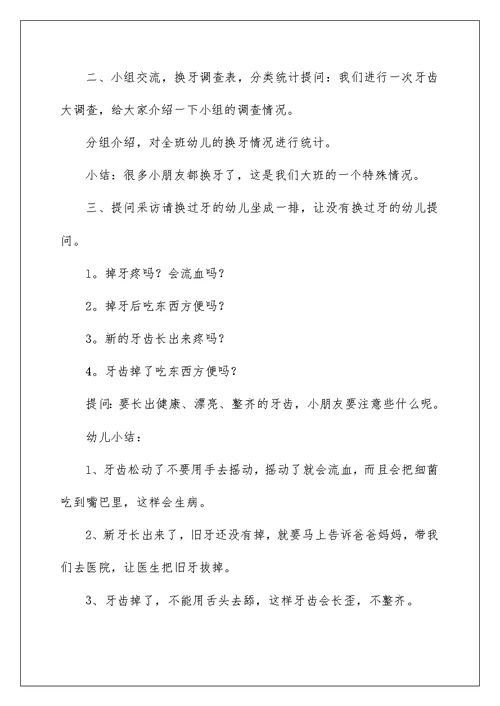 二、小组交流，换牙调查表，分类统计提问：我们进行一次牙齿大调查，给大家介绍一下小组的调查情况。

分组介绍，对全班幼儿的换牙情况进行统计。

小结：很多小朋友都换牙了，这是我们大班的一个特殊情况。

三、提问采访请换过牙的幼儿坐成一排，让没有换过牙的幼儿提问。

1。掉牙疼吗？会流血吗？

2。掉牙后吃东西方便吗？

3。新的牙齿长出来疼吗？

4。牙齿掉了吃东西方便吗？

提问：要长出健康、漂亮、整齐的牙齿，小朋友要注意些什么呢。

幼儿小结：

1、牙齿松动了不要用手去摇动，摇动了就会流血，而且会把细菌吃到嘴巴里，这样会生病。

2、新牙长出来了，旧牙还没有掉，就要马上告诉爸爸妈妈，带我们去医院，让医生把旧牙拔掉。

3、牙齿掉了，不能用舌头去舔，这样牙齿会长歪，不整齐。